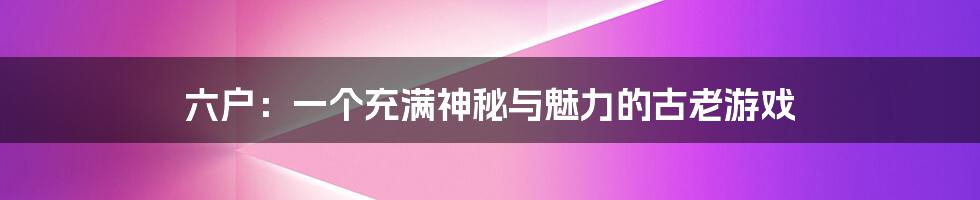 六户：一个充满神秘与魅力的古老游戏